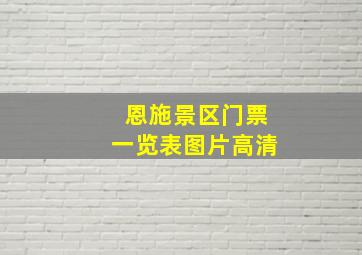 恩施景区门票
一览表图片高清